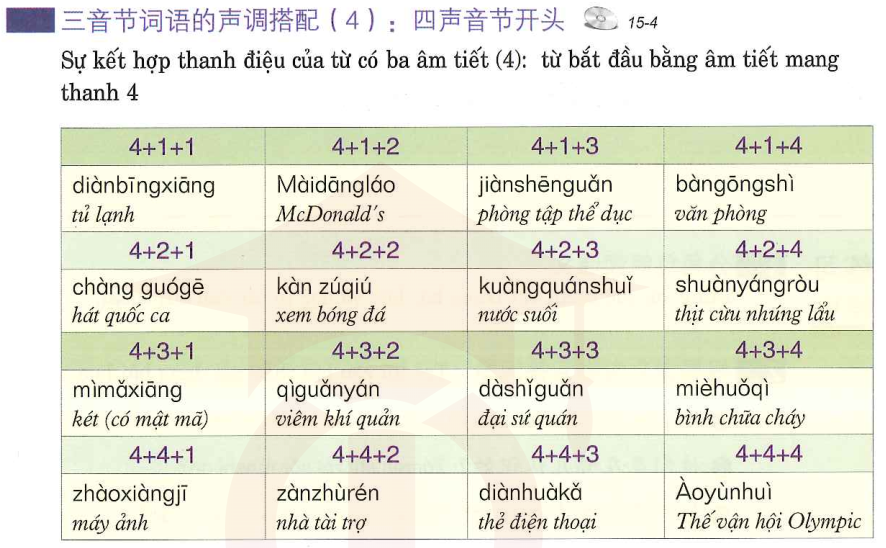 三音节词语的声调搭配（4）：四声音节开头 15-4

Sự kết hợp thanh điệu của từ có ba âm tiết (4): từ bắt đầu bằng âm tiết mang thanh 4

| 4+1+1 | 4+1+2 | 4+1+3 | 4+1+4 |
|---|---|---|---|
| diànbīngxiāng tủ lạnh | Màidāngláo McDonald's | jiànshēnguǎn phòng tập thể dục | bàngōngshì văn phòng |
| 4+2+1 | 4+2+2 | 4+2+3 | 4+2+4 |
| chàng guógē hát quốc ca | kàn zúqiú xem bóng đá | kuàngquánshuǐ nước suối | shuànyángròu thịt cừu nhúng lẩu |
| 4+3+1 | 4+3+2 | 4+3+3 | 4+3+4 |
| mìmǎxiāng két (có mật mã) | qìguǎnyán viêm khí quản | dàshǐguǎn đại sứ quán | mièhuǒqì bình chữa cháy |
| 4+4+1 | 4+4+2 | 4+4+3 | 4+4+4 |
| zhàoxiàngjī máy ảnh | zànzhùrén nhà tài trợ | diànhuàkǎ thẻ điện thoại | Àoyùnhuì Thế vận hội Olympic |